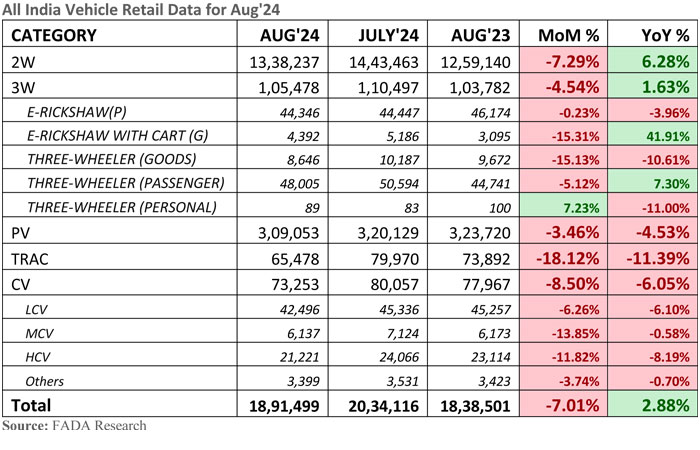 All India Vehicle Retail Data for Aug'24

| CATEGORY | AUG'24 | JULY'24 | AUG'23 | MoM % | YoY % |
|---|---|---|---|---|---|
| 2W | 13,38,237 | 14,43,463 | 12,59,140 | -7.29% | 6.28% |
| 3W | 1,05,478 | 1,10,497 | 1,03,782 | -4.54% | 1.63% |
| E-RICKSHAW(P) | 44,346 | 44,447 | 46,174 | -0.23% | -3.96% |
| E-RICKSHAW WITH CART (G) | 4,392 | 5,186 | 3,095 | -15.31% | 41.91% |
| THREE-WHEELER (GOODS) | 8,646 | 10,187 | 9,672 | -15.13% | -10.61% |
| THREE-WHEELER (PASSENGER) | 48,005 | 50,594 | 44,741 | -5.12% | 7.30% |
| THREE-WHEELER (PERSONAL) | 89 | 83 | 100 | 7.23% | -11.00% |
| PV | 3,09,053 | 3,20,129 | 3,23,720 | -3.46% | -4.53% |
| TRAC | 65,478 | 79,970 | 73,892 | -18.12% | -11.39% |
| CV | 73,253 | 80,057 | 77,967 | -8.50% | -6.05% |
| LCV | 42,496 | 45,336 | 45,257 | -6.26% | -6.10% |
| MCV | 6,137 | 7,124 | 6,173 | -13.85% | -0.58% |
| HCV | 21,221 | 24,066 | 23,114 | -11.82% | -8.19% |
| Others | 3,399 | 3,531 | 3,423 | -3.74% | -0.70% |
| Total | 18,91,499 | 20,34,116 | 18,38,501 | -7.01% | 2.88% |

Source: FADA Research